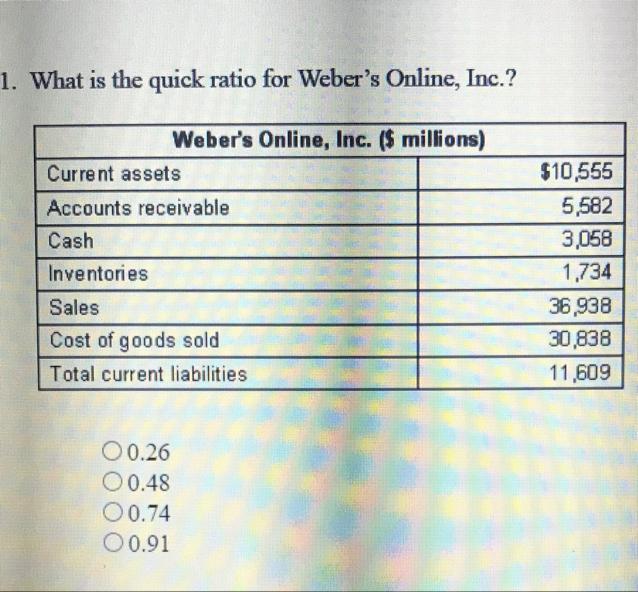 1. What is the quick ratio for Weber's Online, Inc.?

| Weber's Online, Inc. ($ millions) | |
|---|---|
| Current assets | $10,555 |
| Accounts receivable | 5,582 |
| Cash | 3,058 |
| Inventories | 1,734 |
| Sales | 36,938 |
| Cost of goods sold | 30,838 |
| Total current liabilities | 11,609 |

○ 0.26
○ 0.48
○ 0.74
○ 0.91